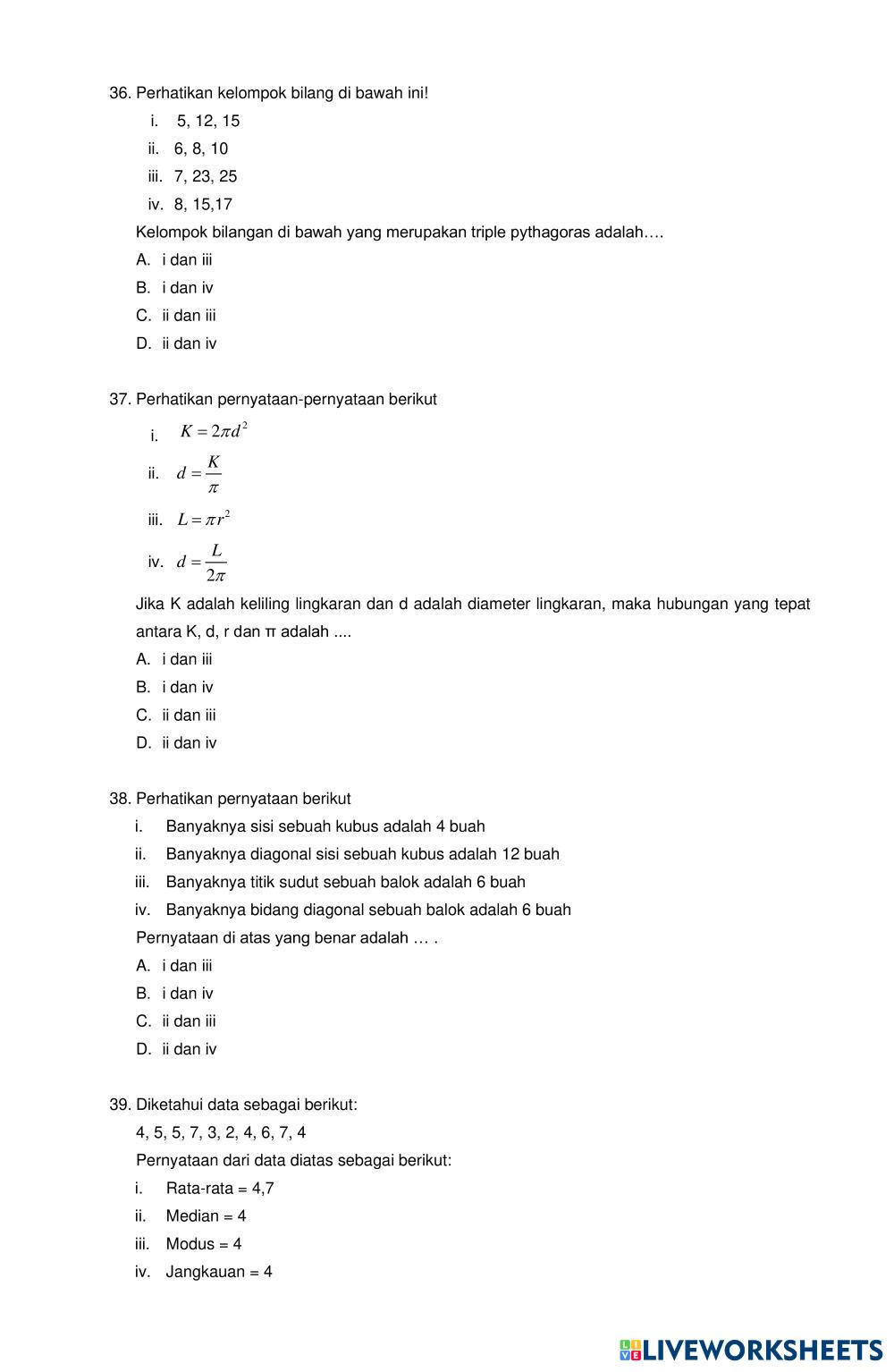 36. Perhatikan kelompok bilang di bawah ini!

i. 5, 12, 15

ii. 6, 8, 10

iii. 7, 23, 25

iv. 8, 15,17

Kelompok bilangan di bawah yang merupakan triple pythagoras adalah….

A. i dan iii

B. i dan iv

C. ii dan iii

D. ii dan iv

37. Perhatikan pernyataan-pernyataan berikut

i. $K = 2\pi d^2$

ii. $d = \frac{K}{\pi}$

iii. $L = \pi r^2$

iv. $d = \frac{L}{2\pi}$

Jika K adalah keliling lingkaran dan d adalah diameter lingkaran, maka hubungan yang tepat antara K, d, r dan π adalah ....

A. i dan iii

B. i dan iv

C. ii dan iii

D. ii dan iv

38. Perhatikan pernyataan berikut

i. Banyaknya sisi sebuah kubus adalah 4 buah

ii. Banyaknya diagonal sisi sebuah kubus adalah 12 buah

iii. Banyaknya titik sudut sebuah balok adalah 6 buah

iv. Banyaknya bidang diagonal sebuah balok adalah 6 buah

Pernyataan di atas yang benar adalah … .

A. i dan iii

B. i dan iv

C. ii dan iii

D. ii dan iv

39. Diketahui data sebagai berikut:

4, 5, 5, 7, 3, 2, 4, 6, 7, 4

Pernyataan dari data diatas sebagai berikut:

i. Rata-rata = 4,7

ii. Median = 4

iii. Modus = 4

iv. Jangkauan = 4

LIVEWORKSHEETS